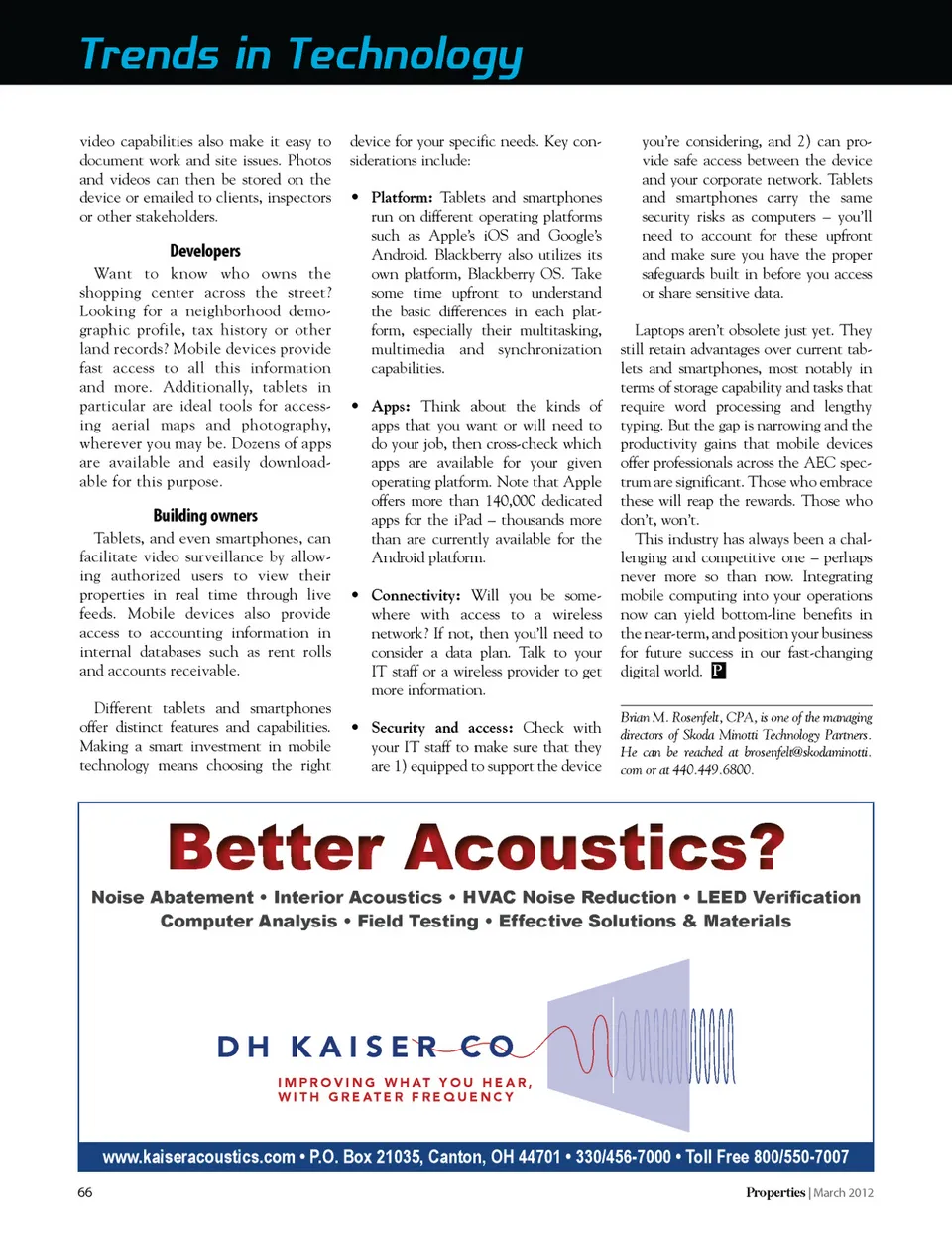 Trends in Technology

video capabilities also make it easy to document work and site issues. Photos and videos can then be stored on the device or emailed to clients, inspectors or other stakeholders.

Developers

Want to know who owns the shopping center across the street? Looking for a neighborhood demographic profile, tax history or other land records? Mobile devices provide fast access to all this information and more. Additionally, tablets in particular are ideal tools for accessing aerial maps and photography, wherever you may be. Dozens of apps are available and easily downloadable for this purpose.

Building owners

Tablets, and even smartphones, can facilitate video surveillance by allowing authorized users to view their properties in real time through live feeds. Mobile devices also provide access to accounting information in internal databases such as rent rolls and accounts receivable.

Different tablets and smartphones offer distinct features and capabilities. Making a smart investment in mobile technology means choosing the right device for your specific needs. Key considerations include:

• Platform: Tablets and smartphones run on different operating platforms such as Apple's iOS and Google's Android. Blackberry also utilizes its own platform, Blackberry OS. Take some time upfront to understand the basic differences in each platform, especially their multitasking, multimedia and synchronization capabilities.

• Apps: Think about the kinds of apps that you want or will need to do your job, then cross-check which apps are available for your given operating platform. Note that Apple offers more than 140,000 dedicated apps for the iPad – thousands more than are currently available for the Android platform.

• Connectivity: Will you be somewhere with access to a wireless network? If not, then you'll need to consider a data plan. Talk to your IT staff or a wireless provider to get more information.

• Security and access: Check with your IT staff to make sure that they are 1) equipped to support the device you're considering, and 2) can provide safe access between the device and your corporate network. Tablets and smartphones carry the same security risks as computers – you'll need to account for these upfront and make sure you have the proper safeguards built in before you access or share sensitive data.

Laptops aren't obsolete just yet. They still retain advantages over current tablets and smartphones, most notably in terms of storage capability and tasks that require word processing and lengthy typing. But the gap is narrowing and the productivity gains that mobile devices offer professionals across the AEC spectrum are significant. Those who embrace these will reap the rewards. Those who don't, won't.

This industry has always been a challenging and competitive one – perhaps never more so than now. Integrating mobile computing into your operations now can yield bottom-line benefits in the near-term, and position your business for future success in our fast-changing digital world. P

Brian M. Rosenfelt, CPA, is one of the managing directors of Skoda Minotti Technology Partners. He can be reached at brosenfelt@skodaminotti.com or at 440.449.6800.

Better Acoustics?

Noise Abatement • Interior Acoustics • HVAC Noise Reduction • LEED Verification
Computer Analysis • Field Testing • Effective Solutions & Materials

DH KAISER CO
IMPROVING WHAT YOU HEAR, WITH GREATER FREQUENCY

www.kaiseracoustics.com • P.O. Box 21035, Canton, OH 44701 • 330/456-7000 • Toll Free 800/550-7007

66

Properties | March 2012